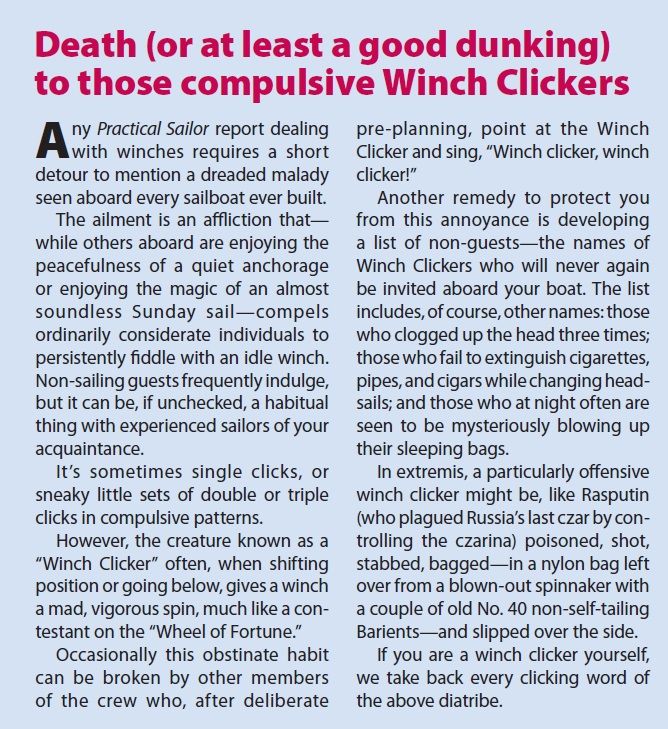 Death (or at least a good dunking) to those compulsive Winch Clickers

Any Practical Sailor report dealing with winches requires a short detour to mention a dreaded malady seen aboard every sailboat ever built.

The ailment is an affliction that—while others aboard are enjoying the peacefulness of a quiet anchorage or enjoying the magic of an almost soundless Sunday sail—compels ordinarily considerate individuals to persistently fiddle with an idle winch. Non-sailing guests frequently indulge, but it can be, if unchecked, a habitual thing with experienced sailors of your acquaintance.

It's sometimes single clicks, or sneaky little sets of double or triple clicks in compulsive patterns.

However, the creature known as a "Winch Clicker" often, when shifting position or going below, gives a winch a mad, vigorous spin, much like a contestant on the "Wheel of Fortune."

Occasionally this obstinate habit can be broken by other members of the crew who, after deliberate pre-planning, point at the Winch Clicker and sing, "Winch clicker, winch clicker!"

Another remedy to protect you from this annoyance is developing a list of non-guests—the names of Winch Clickers who will never again be invited aboard your boat. The list includes, of course, other names: those who clogged up the head three times; those who fail to extinguish cigarettes, pipes, and cigars while changing headsails; and those who at night often are seen to be mysteriously blowing up their sleeping bags.

In extremis, a particularly offensive winch clicker might be, like Rasputin (who plagued Russia's last czar by controlling the czarina) poisoned, shot, stabbed, bagged—in a nylon bag left over from a blown-out spinnaker with a couple of old No. 40 non-self-tailing Barients—and slipped over the side.

If you are a winch clicker yourself, we take back every clicking word of the above diatribe.